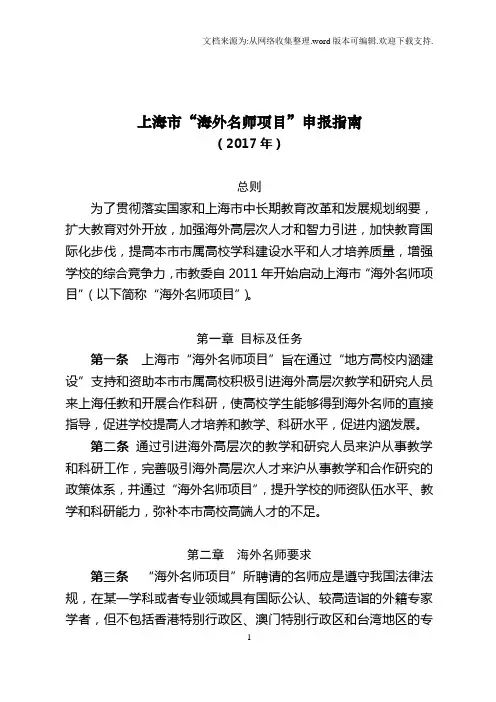 文档来源为:从网络收集整理.word版本可编辑.欢迎下载支持.

上海市“海外名师项目”申报指南
（2017年）

总则
为了贯彻落实国家和上海市中长期教育改革和发展规划纲要，扩大教育对外开放，加强海外高层次人才和智力引进，加快教育国际化步伐，提高本市市属高校学科建设水平和人才培养质量，增强学校的综合竞争力，市教委自2011年开始启动上海市“海外名师项目”（以下简称“海外名师项目”）。

第一章 目标及任务
第一条 上海市“海外名师项目”旨在通过“地方高校内涵建设”支持和资助本市市属高校积极引进海外高层次教学和研究人员来上海任教和开展合作科研，使高校学生能够得到海外名师的直接指导，促进学校提高人才培养和教学、科研水平，促进内涵发展。
第二条 通过引进海外高层次的教学和研究人员来沪从事教学和科研工作，完善吸引海外高层次人才来沪从事教学和合作研究的政策体系，并通过“海外名师项目”，提升学校的师资队伍水平、教学和科研能力，弥补本市高校高端人才的不足。

第二章 海外名师要求
第三条 “海外名师项目”所聘请的名师应是遵守我国法律法规，在某一学科或者专业领域具有国际公认、较高造诣的外籍专家学者，但不包括香港特别行政区、澳门特别行政区和台湾地区的专

1